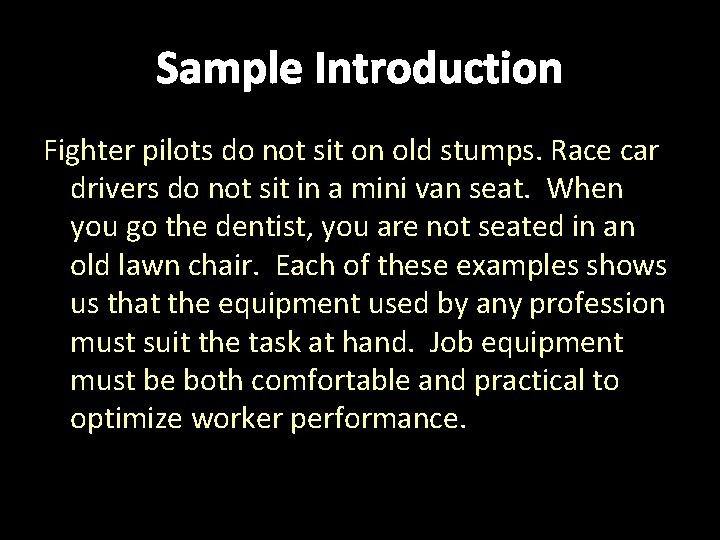 Sample Introduction

Fighter pilots do not sit on old stumps. Race car drivers do not sit in a mini van seat.  When you go the dentist, you are not seated in an old lawn chair.  Each of these examples shows us that the equipment used by any profession must suit the task at hand.  Job equipment must be both comfortable and practical to optimize worker performance.